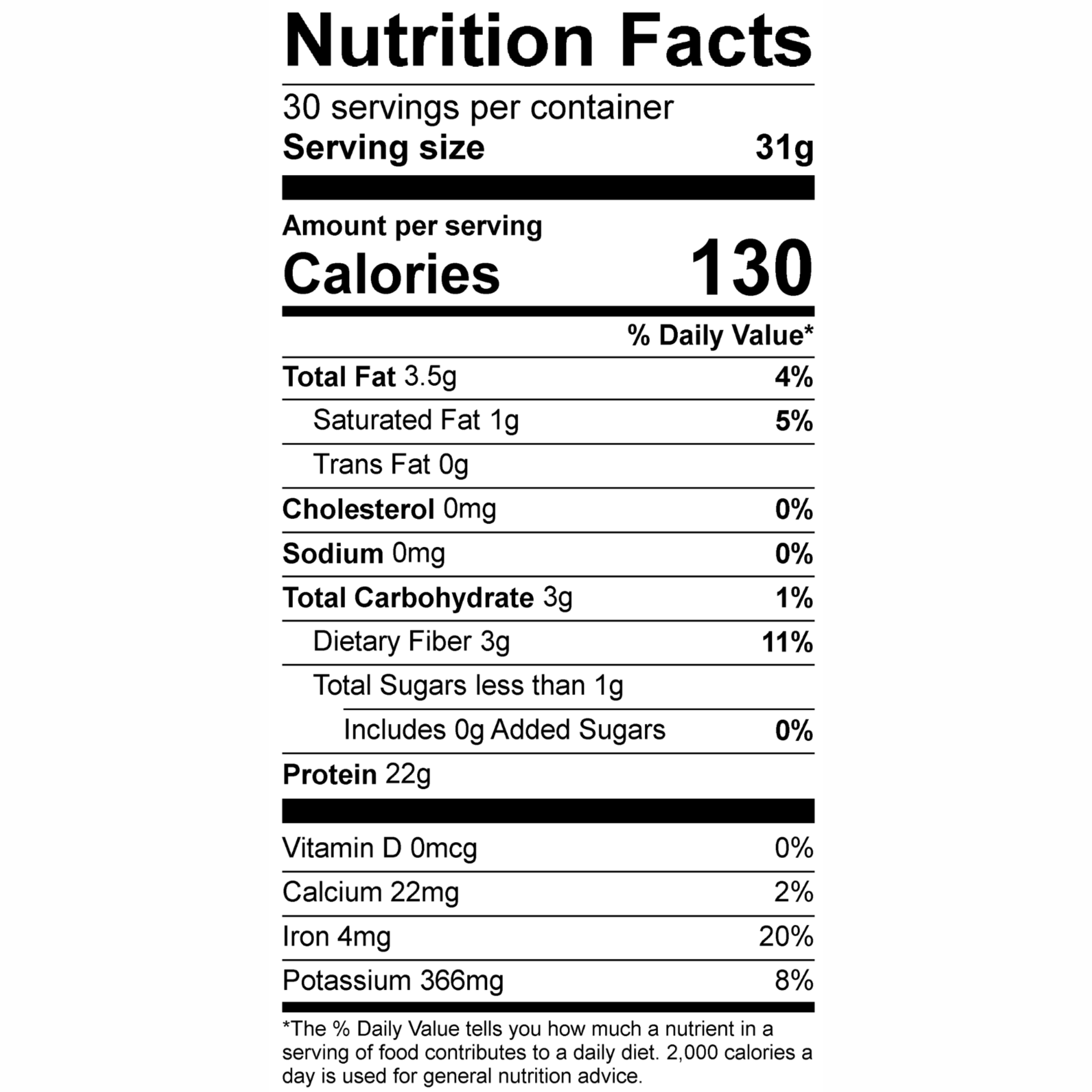 Nutrition Facts

30 servings per container
Serving size 31g

Amount per serving
Calories 130

% Daily Value*

Total Fat 3.5g 4%
Saturated Fat 1g 5%
Trans Fat 0g
Cholesterol 0mg 0%
Sodium 0mg 0%
Total Carbohydrate 3g 1%
Dietary Fiber 3g 11%
Total Sugars less than 1g
Includes 0g Added Sugars 0%
Protein 22g

Vitamin D 0mcg 0%
Calcium 22mg 2%
Iron 4mg 20%
Potassium 366mg 8%

*The % Daily Value tells you how much a nutrient in a serving of food contributes to a daily diet. 2,000 calories a day is used for general nutrition advice.